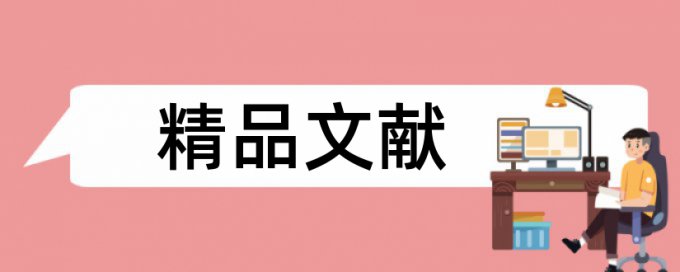 精品文献